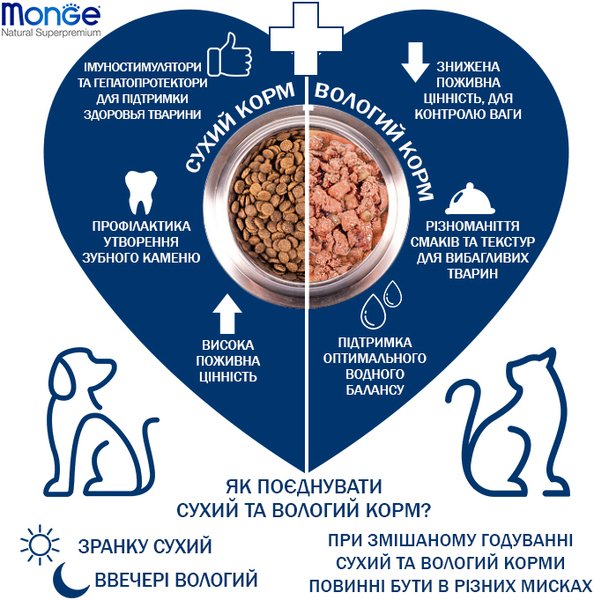 Monge
Natural Superpremium

ІМУНОСТИМУЛЯТОРИ ТА ГЕПАТОПРОТЕКТОРИ ДЛЯ ПІДТРИМКИ ЗДОРОВЬЯ ТВАРИНИ

СУХИЙ КОРМ

ПРОФІЛАКТИКА УТВОРЕННЯ ЗУБНОГО КАМЕНЮ

ВИСОКА ПОЖИВНА ЦІННІСТЬ

ЗНИЖЕНА ПОЖИВНА ЦІННІСТЬ, ДЛЯ КОНТРОЛЮ ВАГИ

ВОЛОГИЙ КОРМ

РІЗНОМАНІТТЯ СМАКІВ ТА ТЕКСТУР ДЛЯ ВИБАГЛИВИХ ТВАРИН

ПІДТРИМКА ОПТИМАЛЬНОГО ВОДНОГО БАЛАНСУ

ЯК ПОЄДНУВАТИ СУХИЙ ТА ВОЛОГИЙ КОРМ?

ЗРАНКУ СУХИЙ

ВВЕЧЕРІ ВОЛОГИЙ

ПРИ ЗМІШАНОМУ ГОДУВАННІ СУХИЙ ТА ВОЛОГИЙ КОРМИ ПОВИННІ БУТИ В РІЗНИХ МИСКАХ